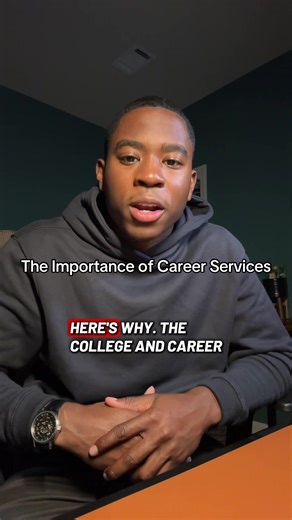 The Importance of Career Services

HERE'S WHY. THE COLLEGE AND CAREER